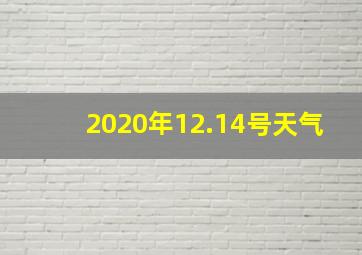 2020年12.14号天气